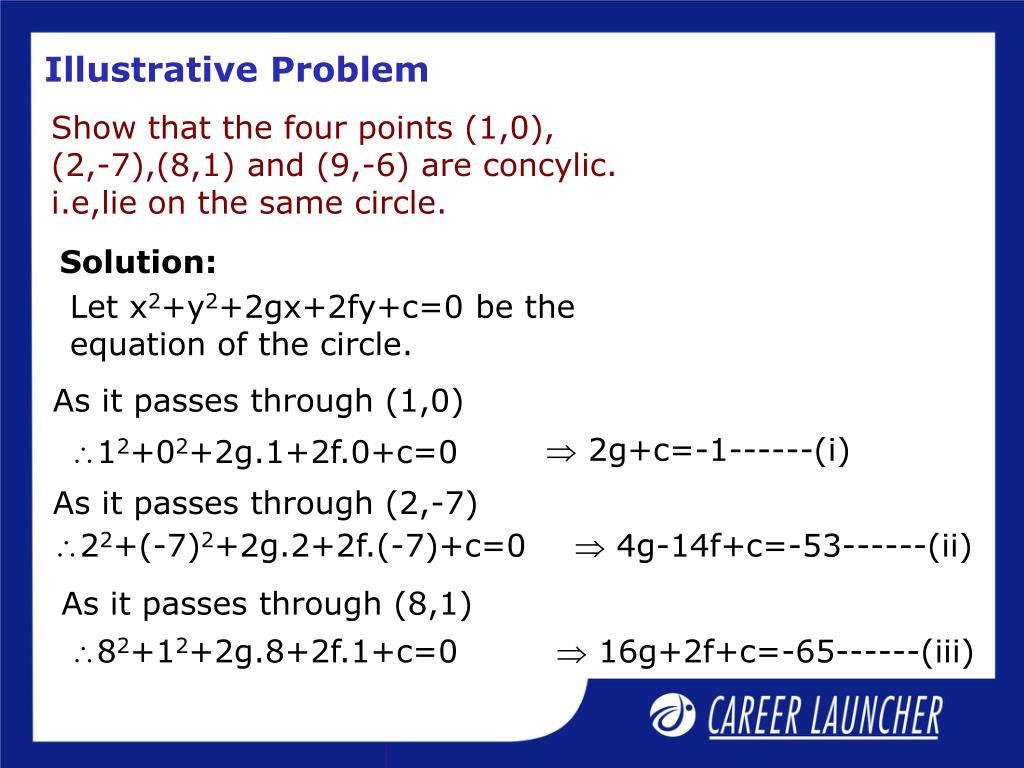 Illustrative Problem

Show that the four points (1,0), (2,-7),(8,1) and (9,-6) are concylic. i.e,lie on the same circle.

Solution:

Let $x^2+y^2+2gx+2fy+c=0$ be the equation of the circle.

As it passes through (1,0)

$\therefore 1^2+0^2+2g.1+2f.0+c=0$ $\Rightarrow$ 2g+c=-1------(i)

As it passes through (2,-7)

$\therefore 2^2+(-7)^2+2g.2+2f.(-7)+c=0$ $\Rightarrow$ 4g-14f+c=-53------(ii)

As it passes through (8,1)

$\therefore 8^2+1^2+2g.8+2f.1+c=0$ $\Rightarrow$ 16g+2f+c=-65------(iii)

CAREER LAUNCHER